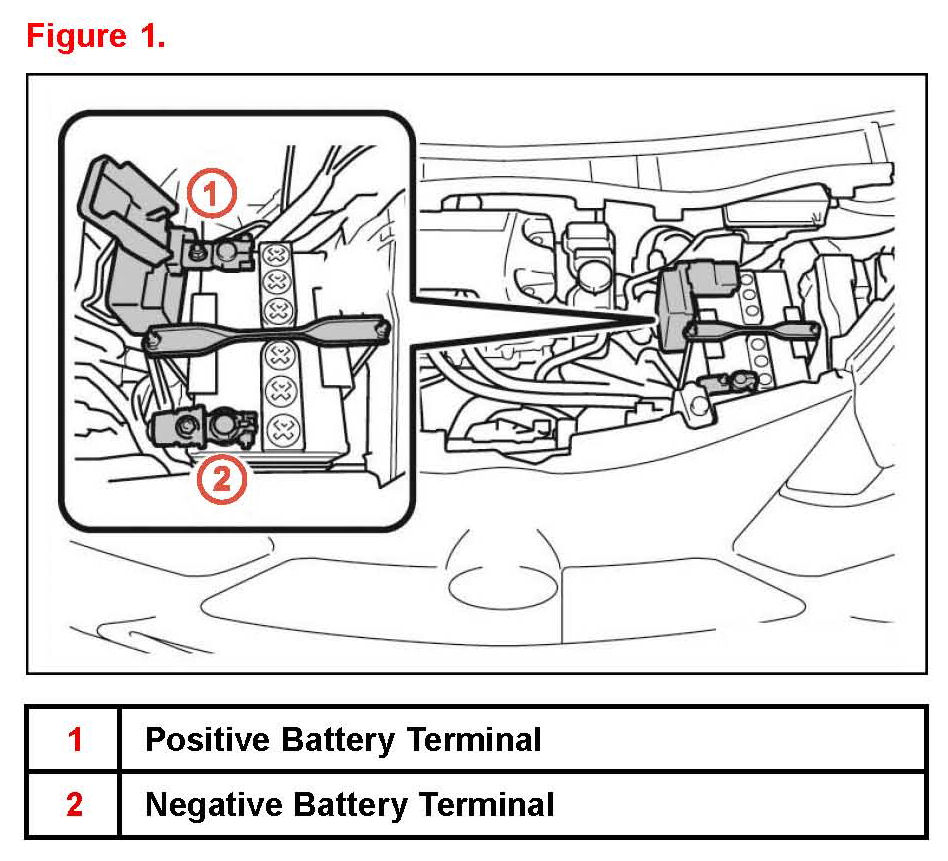 Figure 1.

1

2

| 1 | Positive Battery Terminal |
|---|---|
| 2 | Negative Battery Terminal |